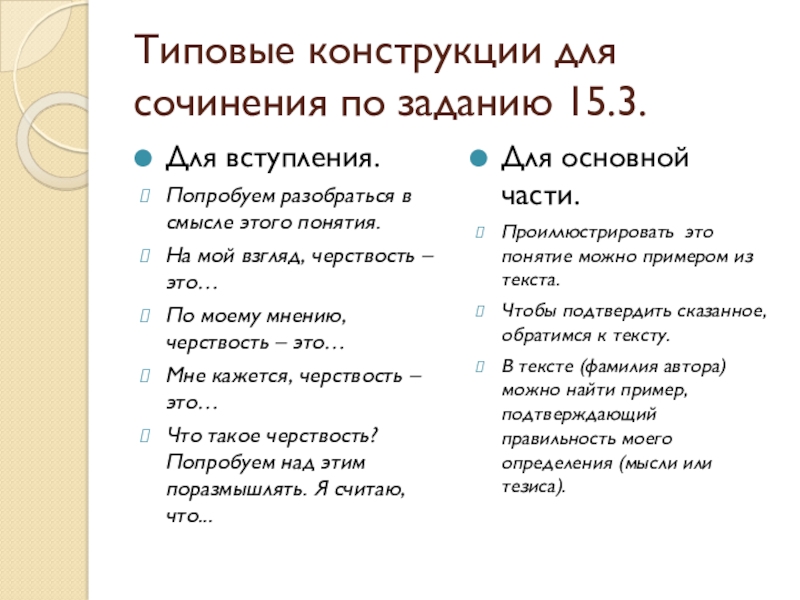 Типовые конструкции для сочинения по заданию 15.3.

Для вступления.

Попробуем разобраться в смысле этого понятия.

На мой взгляд, черствость – это…

По моему мнению, черствость – это…

Мне кажется, черствость – это…

Что такое черствость? Попробуем над этим поразмышлять. Я считаю, что...

Для основной части.

Проиллюстрировать это понятие можно примером из текста.

Чтобы подтвердить сказанное, обратимся к тексту.

В тексте (фамилия автора) можно найти пример, подтверждающий правильность моего определения (мысли или тезиса).